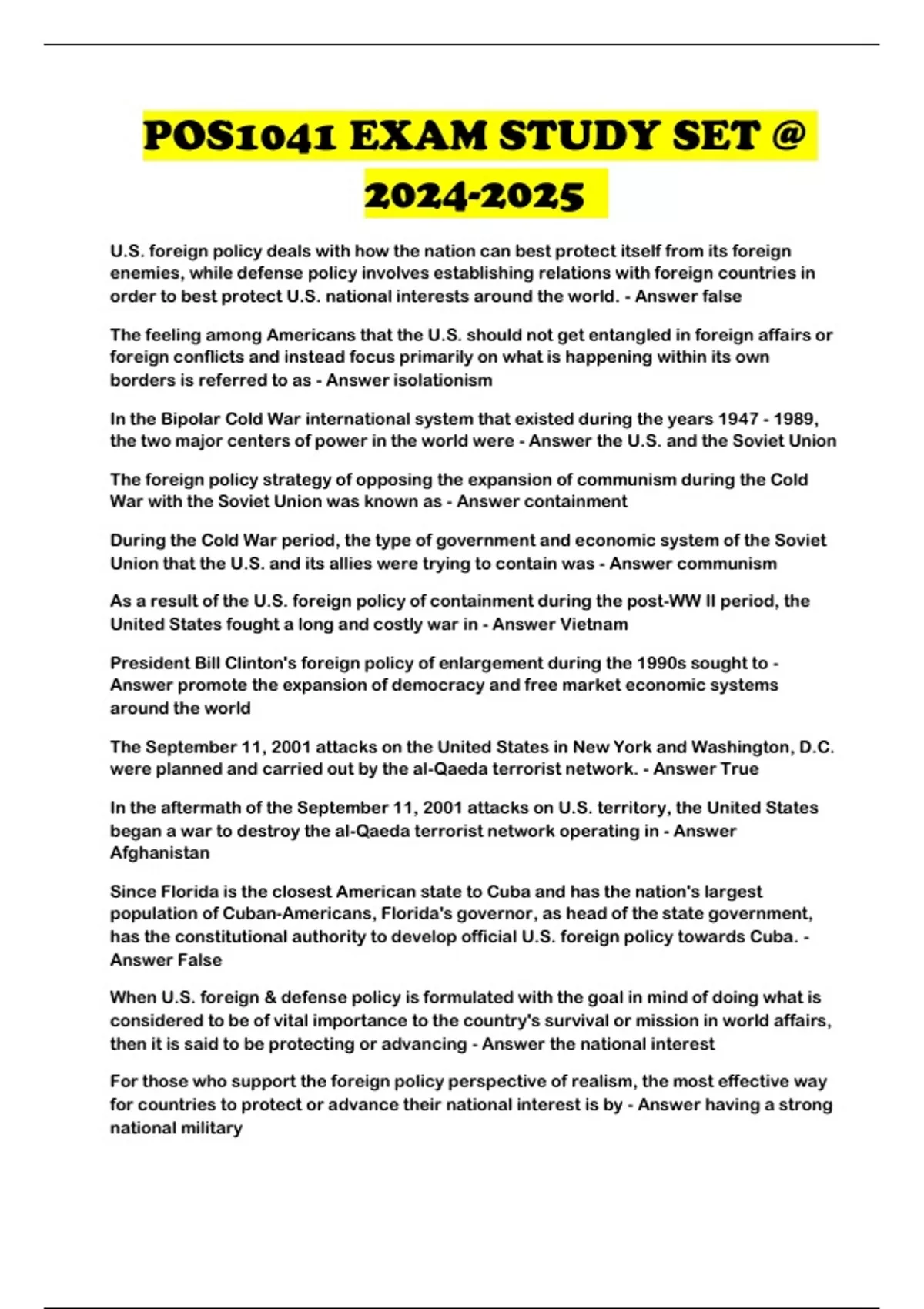 POS1041 EXAM STUDY SET @ 2024-2025

U.S. foreign policy deals with how the nation can best protect itself from its foreign enemies, while defense policy involves establishing relations with foreign countries in order to best protect U.S. national interests around the world. - Answer false

The feeling among Americans that the U.S. should not get entangled in foreign affairs or foreign conflicts and instead focus primarily on what is happening within its own borders is referred to as - Answer isolationism

In the Bipolar Cold War international system that existed during the years 1947 - 1989, the two major centers of power in the world were - Answer the U.S. and the Soviet Union

The foreign policy strategy of opposing the expansion of communism during the Cold War with the Soviet Union was known as - Answer containment

During the Cold War period, the type of government and economic system of the Soviet Union that the U.S. and its allies were trying to contain was - Answer communism

As a result of the U.S. foreign policy of containment during the post-WW II period, the United States fought a long and costly war in - Answer Vietnam

President Bill Clinton's foreign policy of enlargement during the 1990s sought to - Answer promote the expansion of democracy and free market economic systems around the world

The September 11, 2001 attacks on the United States in New York and Washington, D.C. were planned and carried out by the al-Qaeda terrorist network. - Answer True

In the aftermath of the September 11, 2001 attacks on U.S. territory, the United States began a war to destroy the al-Qaeda terrorist network operating in - Answer Afghanistan

Since Florida is the closest American state to Cuba and has the nation's largest population of Cuban-Americans, Florida's governor, as head of the state government, has the constitutional authority to develop official U.S. foreign policy towards Cuba. - Answer False

When U.S. foreign & defense policy is formulated with the goal in mind of doing what is considered to be of vital importance to the country's survival or mission in world affairs, then it is said to be protecting or advancing - Answer the national interest

For those who support the foreign policy perspective of realism, the most effective way for countries to protect or advance their national interest is by - Answer having a strong national military